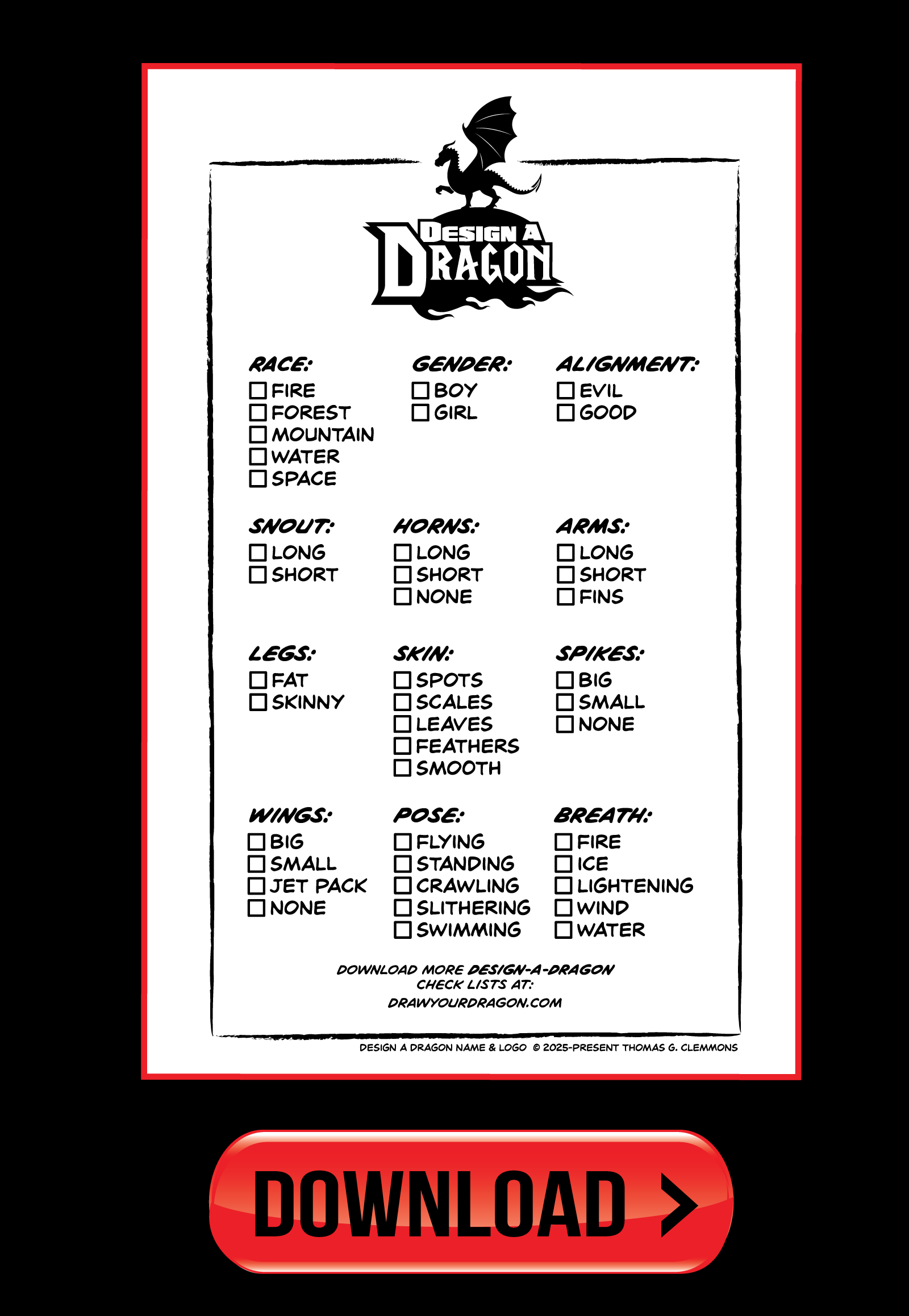 DESIGN A DRAGON

RACE:
☐ FIRE
☐ FOREST
☐ MOUNTAIN
☐ WATER
☐ SPACE

GENDER:
☐ BOY
☐ GIRL

ALIGNMENT:
☐ EVIL
☐ GOOD

SNOUT:
☐ LONG
☐ SHORT

HORNS:
☐ LONG
☐ SHORT
☐ NONE

ARMS:
☐ LONG
☐ SHORT
☐ FINS

LEGS:
☐ FAT
☐ SKINNY

SKIN:
☐ SPOTS
☐ SCALES
☐ LEAVES
☐ FEATHERS
☐ SMOOTH

SPIKES:
☐ BIG
☐ SMALL
☐ NONE

WINGS:
☐ BIG
☐ SMALL
☐ JET PACK
☐ NONE

POSE:
☐ FLYING
☐ STANDING
☐ CRAWLING
☐ SLITHERING
☐ SWIMMING

BREATH:
☐ FIRE
☐ ICE
☐ LIGHTENING
☐ WIND
☐ WATER

DOWNLOAD MORE DESIGN-A-DRAGON CHECK LISTS AT:
DRAWYOURDRAGON.COM

DESIGN A DRAGON NAME & LOGO © 2025-PRESENT THOMAS G. CLEMMONS

DOWNLOAD >